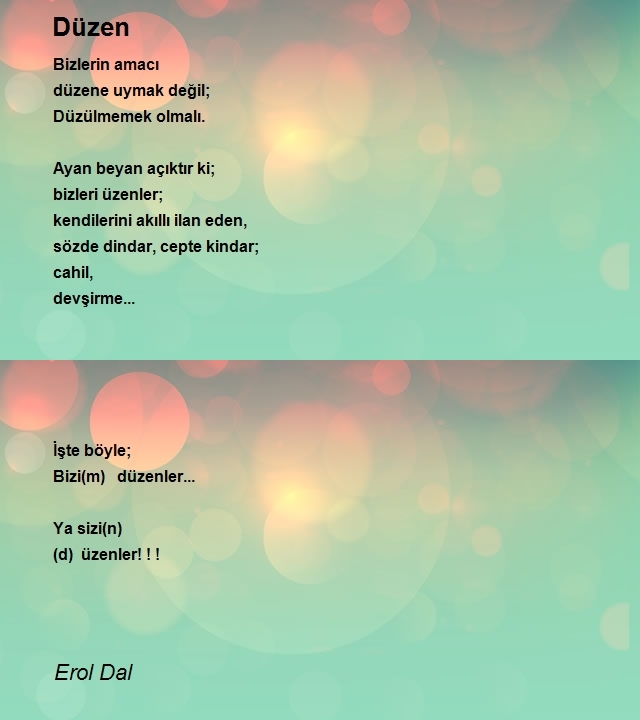 Düzen

Bizlerin amacı
düzene uymak değil;
Düzülmemek olmalı.

Ayan beyan açıktır ki;
bizleri üzenler;
kendilerini akıllı ilan eden,
sözde dindar, cepte kindar;
cahil,
devşirme...

İşte böyle;
Bizi(m) düzenler...

Ya sizi(n)
(d) üzenler! ! !

Erol Dal